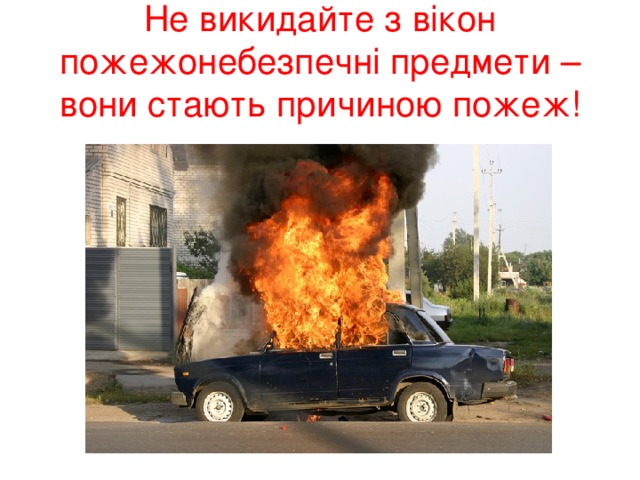 Не викидайте з вікон пожежонебезпечні предмети – вони стають причиною пожеж!